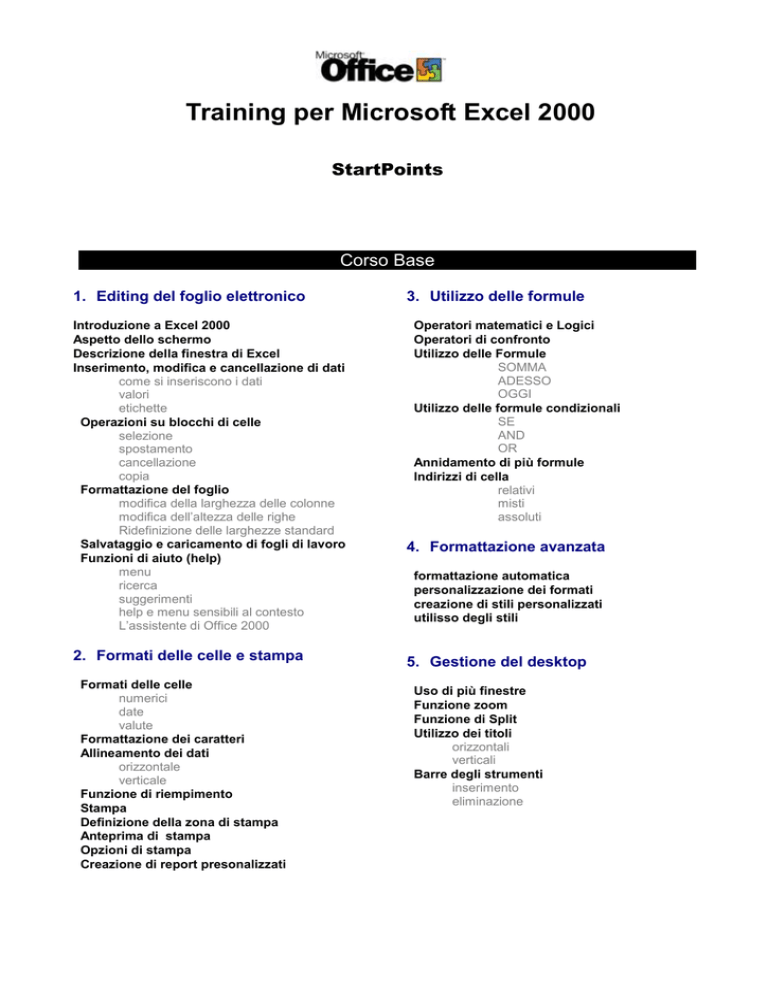 Microsoft Office

Training per Microsoft Excel 2000

StartPoints

Corso Base

1. Editing del foglio elettronico

Introduzione a Excel 2000
Aspetto dello schermo
Descrizione della finestra di Excel
Inserimento, modifica e cancellazione di dati
come si inseriscono i dati
valori
etichette
Operazioni su blocchi di celle
selezione
spostamento
cancellazione
copia
Formattazione del foglio
modifica della larghezza delle colonne
modifica dell'altezza delle righe
Ridefinizione delle larghezze standard
Salvataggio e caricamento di fogli di lavoro
Funzioni di aiuto (help)
menu
ricerca
suggerimenti
help e menu sensibili al contesto
L'assistente di Office 2000

2. Formati delle celle e stampa

Formati delle celle
numerici
date
valute
Formattazione dei caratteri
Allineamento dei dati
orizzontale
verticale
Funzione di riempimento
Stampa
Definizione della zona di stampa
Anteprima di stampa
Opzioni di stampa
Creazione di report presonalizzati

3. Utilizzo delle formule

Operatori matematici e Logici
Operatori di confronto
Utilizzo delle Formule
SOMMA
ADESSO
OGGI
Utilizzo delle formule condizionali
SE
AND
OR
Annidamento di più formule
Indirizzi di cella
relativi
misti
assoluti

4. Formattazione avanzata

formattazione automatica
personalizzazione dei formati
creazione di stili personalizzati
utilisso degli stili

5. Gestione del desktop

Uso di più finestre
Funzione zoom
Funzione di Split
Utilizzo dei titoli
orizzontali
verticali
Barre degli strumenti
inserimento
eliminazione